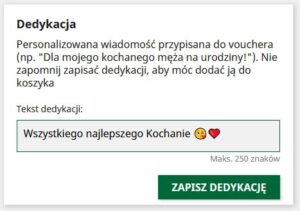 Dedykacja

Personalizowana wiadomość przypisana do vouchera (np. "Dla mojego kochanego męża na urodziny!"). Nie zapomnij zapisać dedykacji, aby móc dodać ją do koszyka

Tekst dedykacji:

Wszystkiego najlepszego Kochanie 😘❤️

Maks. 250 znaków

ZAPISZ DEDYKACJĘ